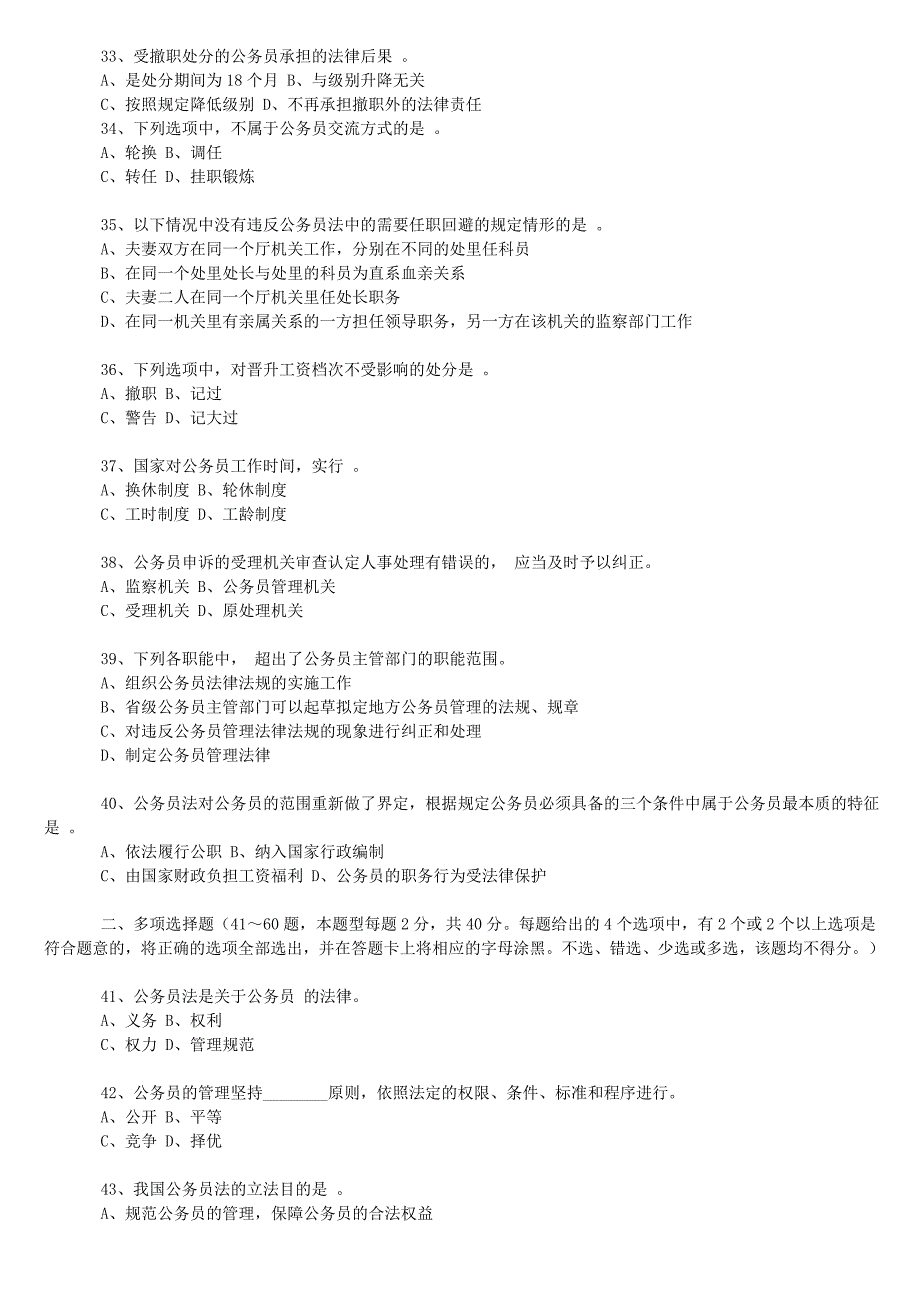 33、受撤职处分的公务员承担的法律后果 。
A、是处分期间为 18 个月 B、与级别升降无关
C、按照规定降低级别 D、不再承担撤职外的法律责任
34、下列选项中，不属于公务员交流方式的是 。
A、轮换 B、调任
C、转任 D、挂职锻炼

35、以下情况中没有违反公务员法中的需要任职回避的规定情形的是 。
A、夫妻双方在同一个厅机关工作，分别在不同的处里任科员
B、在同一个处里处长与处里的科员为直系血亲关系
C、夫妻二人在同一个厅机关里任处长职务
D、在同一机关里有亲属关系的一方担任领导职务，另一方在该机关的监察部门工作

36、下列选项中，对晋升工资档次不受影响的处分是 。
A、撤职 B、记过
C、警告 D、记大过

37、国家对公务员工作时间，实行 。
A、换休制度 B、轮休制度
C、工时制度 D、工龄制度

38、公务员申诉的受理机关审查认定人事处理有错误的， 应当及时予以纠正。
A、监察机关 B、公务员管理机关
C、受理机关 D、原处理机关

39、下列各职能中， 超出了公务员主管部门的职能范围。
A、组织公务员法律法规的实施工作
B、省级公务员主管部门可以起草拟定地方公务员管理的法规、规章
C、对违反公务员管理法律法规的现象进行纠正和处理
D、制定公务员管理法律

40、公务员法对公务员的范围重新做了界定，根据规定公务员必须具备的三个条件中属于公务员最本质的特征是 。
A、依法履行公职 B、纳入国家行政编制
C、由国家财政负担工资福利 D、公务员的职务行为受法律保护

二、多项选择题（41～60 题，本题型每题 2 分，共 40 分。每题给出的 4 个选项中，有 2 个或 2 个以上选项是符合题意的，将正确的选项全部选出，并在答题卡上将相应的字母涂黑。不选、错选、少选或多选，该题均不得分。）

41、公务员法是关于公务员 的法律。
A、义务 B、权利
C、权力 D、管理规范

42、公务员的管理坚持________原则，依照法定的权限、条件、标准和程序进行。
A、公开 B、平等
C、竞争 D、择优

43、我国公务员法的立法目的是 。
A、规范公务员的管理，保障公务员的合法权益